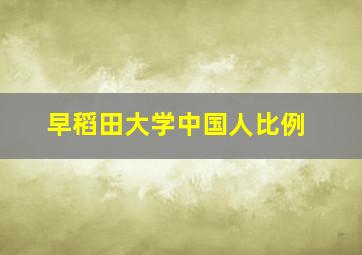 早稻田大学中国人比例